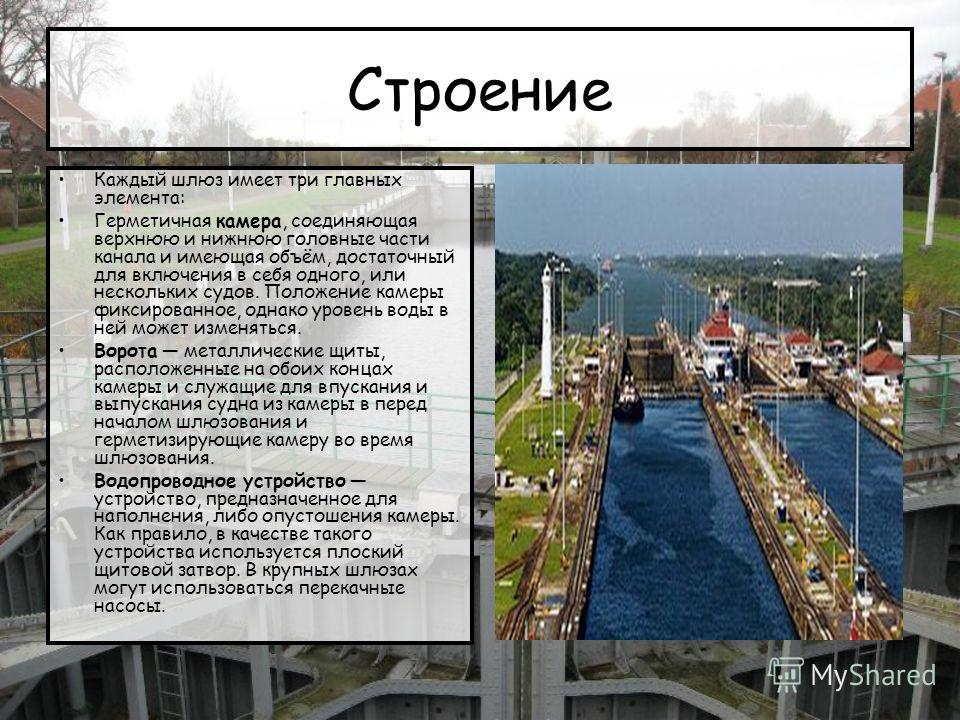 Строение

• Каждый шлюз имеет три главных элемента:

• Герметичная камера, соединяющая верхнюю и нижнюю головные части канала и имеющая объём, достаточный для включения в себя одного, или нескольких судов. Положение камеры фиксированное, однако уровень воды в ней может изменяться.

• Ворота — металлические щиты, расположенные на обоих концах камеры и служащие для впускания и выпускания судна из камеры в перед началом шлюзования и герметизирующие камеру во время шлюзования.

• Водопроводное устройство — устройство, предназначенное для наполнения, либо опустошения камеры. Как правило, в качестве такого устройства используется плоский щитовой затвор. В крупных шлюзах могут использоваться перекачные насосы.

MyShared